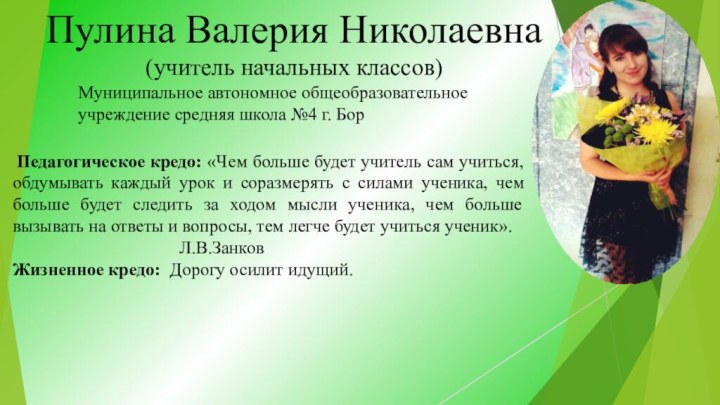 Пулина Валерия Николаевна
(учитель начальных классов)
Муниципальное автономное общеобразовательное учреждение средняя школа №4 г. Бор

Педагогическое кредо: «Чем больше будет учитель сам учиться, обдумывать каждый урок и соразмерять с силами ученика, чем больше будет следить за ходом мысли ученика, чем больше вызывать на ответы и вопросы, тем легче будет учиться ученик».
Л.В.Занков
Жизненное кредо: Дорогу осилит идущий.